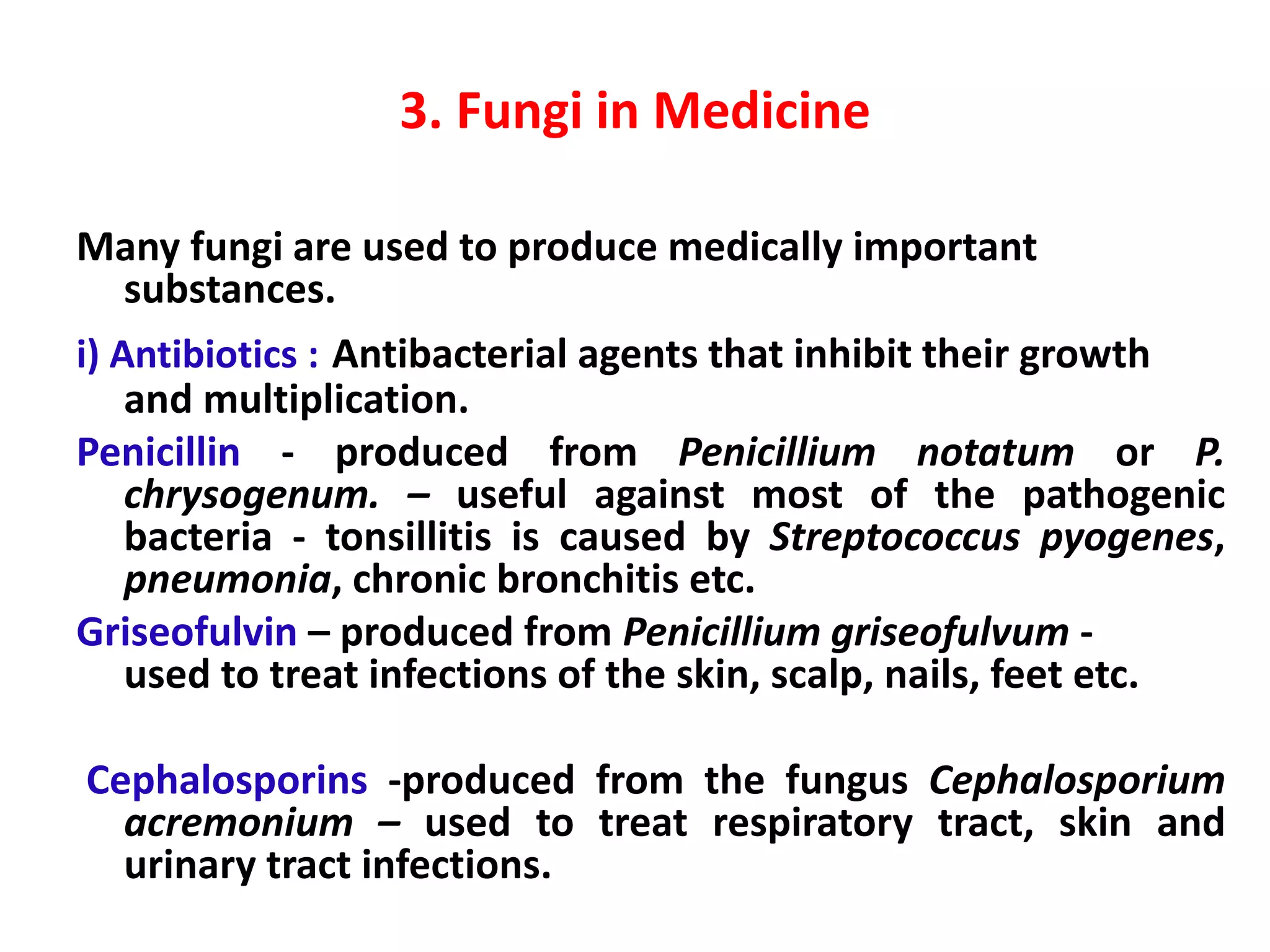 3. Fungi in Medicine

Many fungi are used to produce medically important substances.

i) Antibiotics : Antibacterial agents that inhibit their growth and multiplication.

Penicillin - produced from Penicillium notatum or P. chrysogenum. – useful against most of the pathogenic bacteria - tonsillitis is caused by Streptococcus pyogenes, pneumonia, chronic bronchitis etc.

Griseofulvin – produced from Penicillium griseofulvum - used to treat infections of the skin, scalp, nails, feet etc.

Cephalosporins -produced from the fungus Cephalosporium acremonium – used to treat respiratory tract, skin and urinary tract infections.